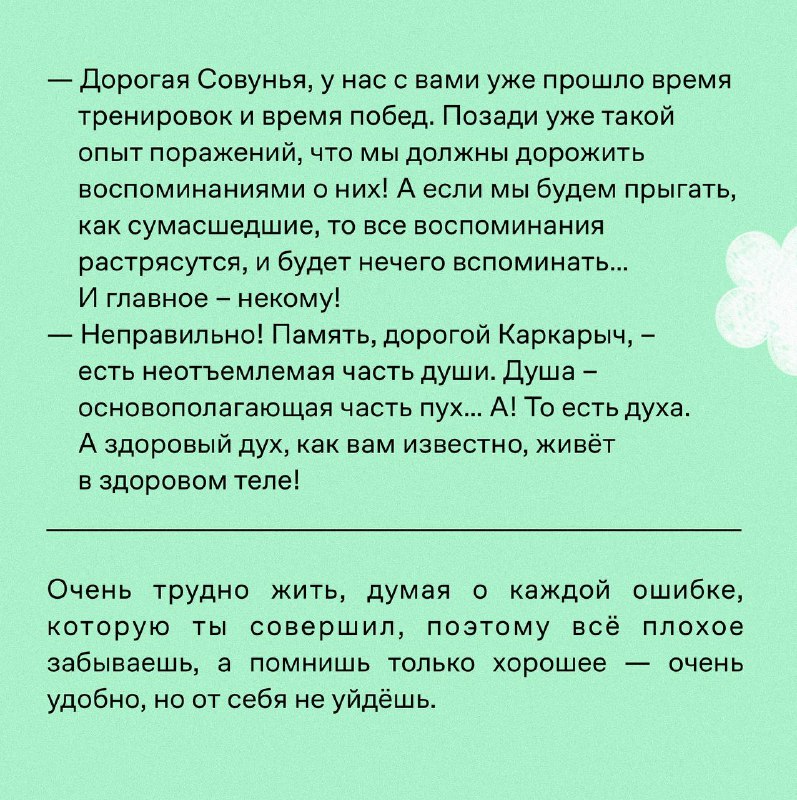 — Дорогая Совунья, у нас с вами уже прошло время тренировок и время побед. Позади уже такой опыт поражений, что мы должны дорожить воспоминаниями о них! А если мы будем прыгать, как сумасшедшие, то все воспоминания растрясутся, и будет нечего вспоминать... И главное – некому!
— Неправильно! Память, дорогой Каркарыч, – есть неотъемлемая часть души. Душа – основополагающая часть пух... А! То есть духа. А здоровый дух, как вам известно, живёт в здоровом теле!

Очень трудно жить, думая о каждой ошибке, которую ты совершил, поэтому всё плохое забываешь, а помнишь только хорошее — очень удобно, но от себя не уйдёшь.